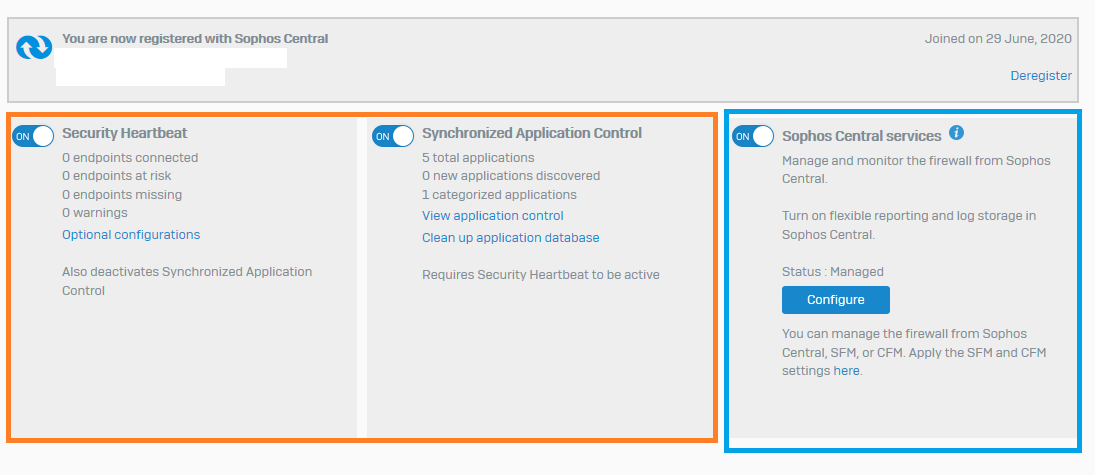 You are now registered with Sophos Central

Joined on 29 June, 2020

Deregister

ON Security Heartbeat

0 endpoints connected
0 endpoints at risk
0 endpoints missing
0 warnings

Optional configurations

Also deactivates Synchronized Application Control

ON Synchronized Application Control

5 total applications
0 new applications discovered
1 categorized applications

View application control

Clean up application database

Requires Security Heartbeat to be active

ON Sophos Central services

Manage and monitor the firewall from Sophos Central.

Turn on flexible reporting and log storage in Sophos Central.

Status : Managed

Configure

You can manage the firewall from Sophos Central, SFM, or CFM. Apply the SFM and CFM settings here.